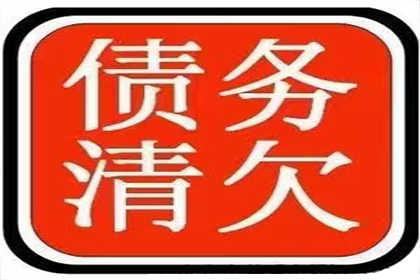 债务
清欠